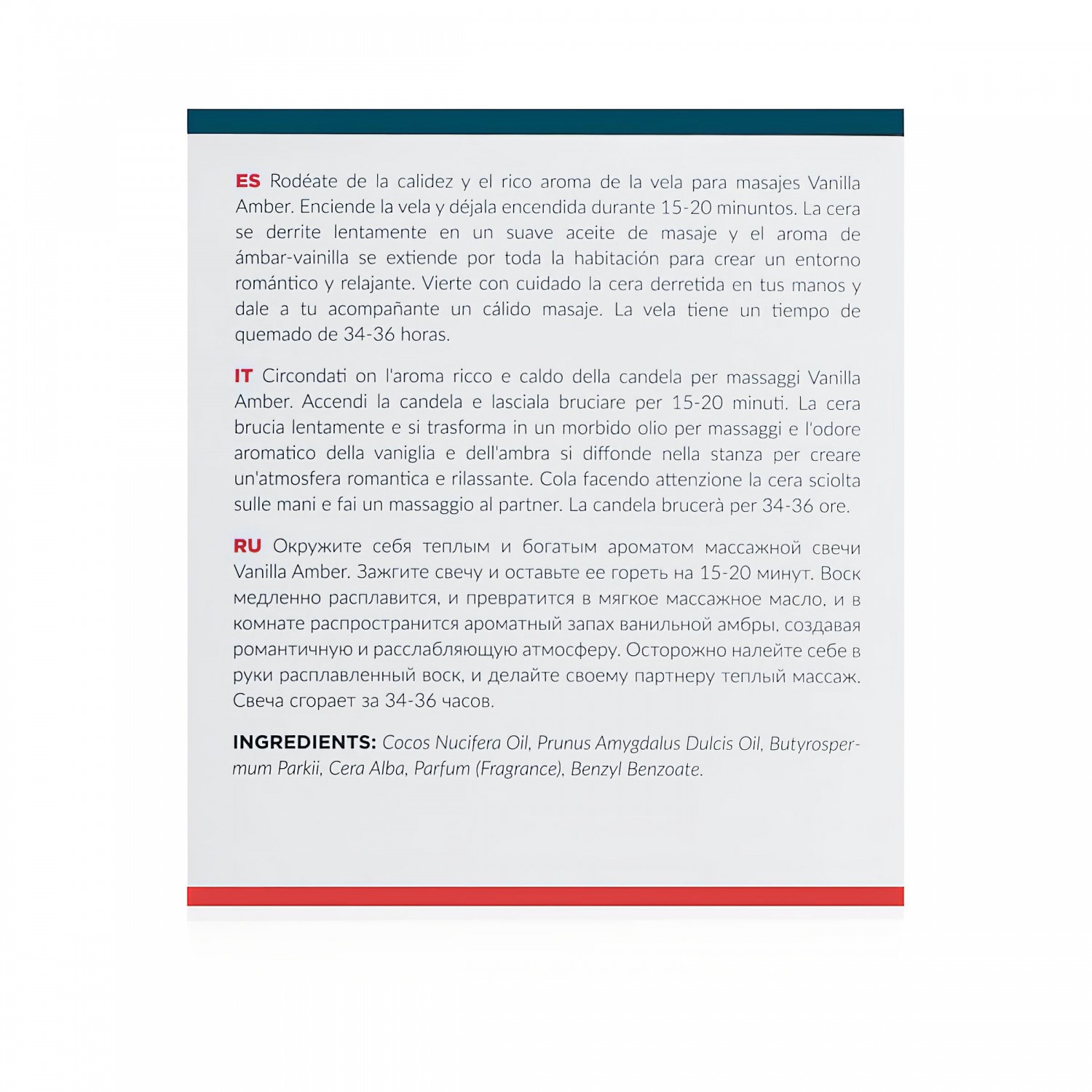 ES Rodéate de la calidez y el rico aroma de la vela para masajes Vanilla Amber. Enciende la vela y déjala encendida durante 15-20 minuntos. La cera se derrite lentamente en un suave aceite de masaje y el aroma de ámbar-vainilla se extiende por toda la habitación para crear un entorno romántico y relajante. Vierte con cuidado la cera derretida en tus manos y dale a tu acompañante un cálido masaje. La vela tiene un tiempo de quemado de 34-36 horas.

IT Circondati on l'aroma ricco e caldo della candela per massaggi Vanilla Amber. Accendi la candela e lasciala bruciare per 15-20 minuti. La cera brucia lentamente e si trasforma in un morbido olio per massaggi e l'odore aromatico della vaniglia e dell'ambra si diffonde nella stanza per creare un'atmosfera romantica e rilassante. Cola facendo attenzione la cera sciolta sulle mani e fai un massaggio al partner. La candela brucerà per 34-36 ore.

RU Окружите себя теплым и богатым ароматом массажной свечи Vanilla Amber. Зажгите свечу и оставьте ее гореть на 15-20 минут. Воск медленно расплавится, и превратится в мягкое массажное масло, и в комнате распространится ароматный запах ванильной амбры, создавая романтичную и расслабляющую атмосферу. Осторожно налейте себе в руки расплавленный воск, и делайте своему партнеру теплый массаж. Свеча сгорает за 34-36 часов.

INGREDIENTS: Cocos Nucifera Oil, Prunus Amygdalus Dulcis Oil, Butyrospermum Parkii, Cera Alba, Parfum (Fragrance), Benzyl Benzoate.